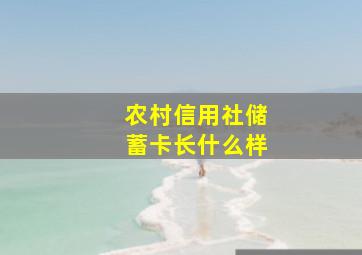 农村信用社储蓄卡长什么样